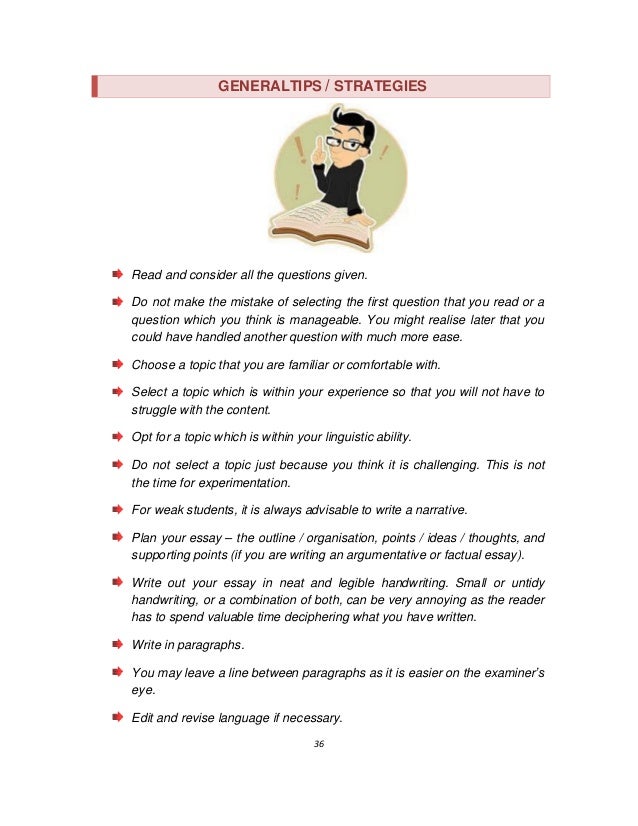 GENERALTIPS / STRATEGIES

Read and consider all the questions given.

Do not make the mistake of selecting the first question that you read or a question which you think is manageable. You might realise later that you could have handled another question with much more ease.

Choose a topic that you are familiar or comfortable with.

Select a topic which is within your experience so that you will not have to struggle with the content.

Opt for a topic which is within your linguistic ability.

Do not select a topic just because you think it is challenging. This is not the time for experimentation.

For weak students, it is always advisable to write a narrative.

Plan your essay – the outline / organisation, points / ideas / thoughts, and supporting points (if you are writing an argumentative or factual essay).

Write out your essay in neat and legible handwriting. Small or untidy handwriting, or a combination of both, can be very annoying as the reader has to spend valuable time deciphering what you have written.

Write in paragraphs.

You may leave a line between paragraphs as it is easier on the examiner's eye.

Edit and revise language if necessary.

36